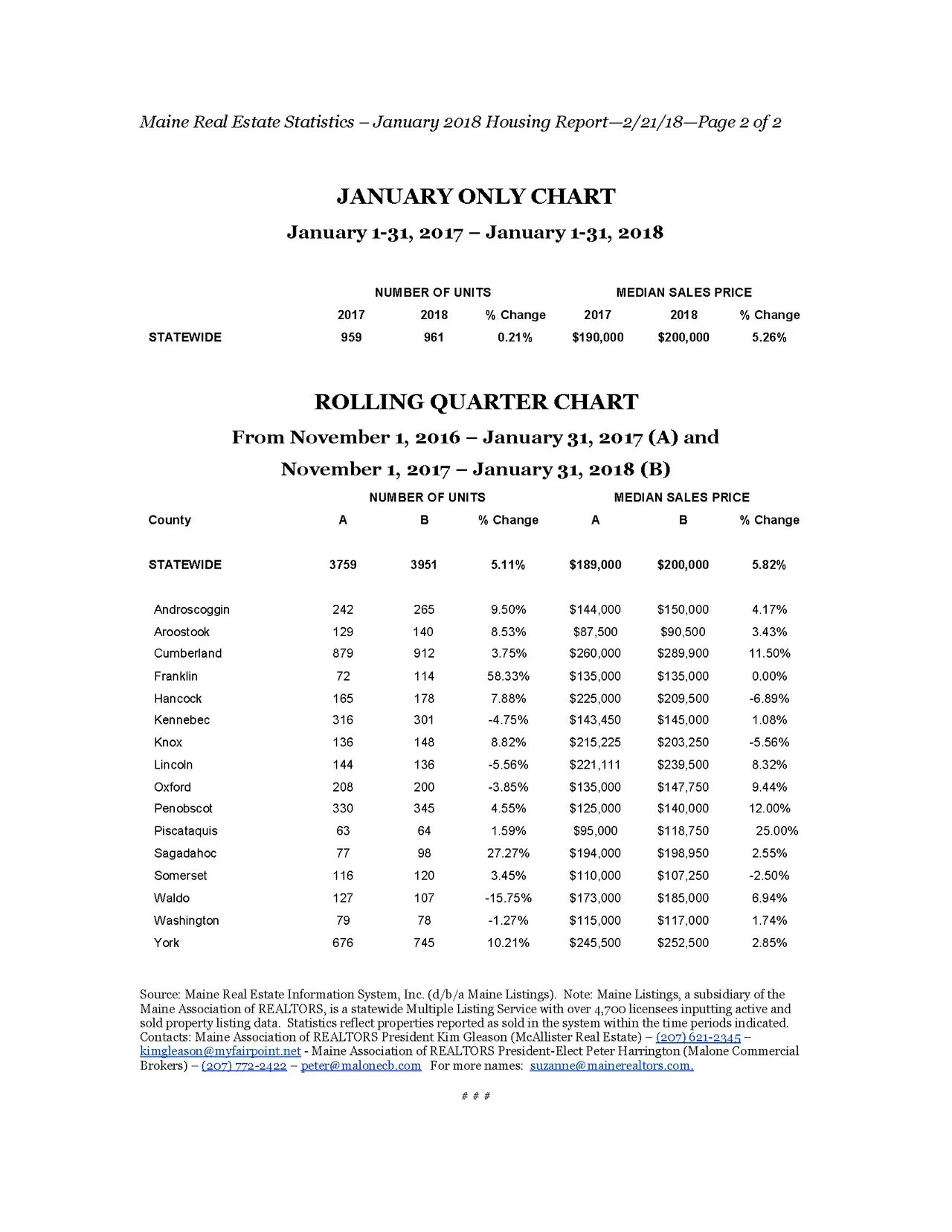 Maine Real Estate Statistics – January 2018 Housing Report—2/21/18—Page 2 of 2

JANUARY ONLY CHART

January 1-31, 2017 – January 1-31, 2018

|  | NUMBER OF UNITS |  |  | MEDIAN SALES PRICE |  |  |
|---|---|---|---|---|---|---|
|  | 2017 | 2018 | % Change | 2017 | 2018 | % Change |
| STATEWIDE | 959 | 961 | 0.21% | $190,000 | $200,000 | 5.26% |

ROLLING QUARTER CHART

From November 1, 2016 – January 31, 2017 (A) and

November 1, 2017 – January 31, 2018 (B)

|  | NUMBER OF UNITS |  |  | MEDIAN SALES PRICE |  |  |
|---|---|---|---|---|---|---|
| County | A | B | % Change | A | B | % Change |
| STATEWIDE | 3759 | 3951 | 5.11% | $189,000 | $200,000 | 5.82% |
| Androscoggin | 242 | 265 | 9.50% | $144,000 | $150,000 | 4.17% |
| Aroostook | 129 | 140 | 8.53% | $87,500 | $90,500 | 3.43% |
| Cumberland | 879 | 912 | 3.75% | $260,000 | $289,900 | 11.50% |
| Franklin | 72 | 114 | 58.33% | $135,000 | $135,000 | 0.00% |
| Hancock | 165 | 178 | 7.88% | $225,000 | $209,500 | -6.89% |
| Kennebec | 316 | 301 | -4.75% | $143,450 | $145,000 | 1.08% |
| Knox | 136 | 148 | 8.82% | $215,225 | $203,250 | -5.56% |
| Lincoln | 144 | 136 | -5.56% | $221,111 | $239,500 | 8.32% |
| Oxford | 208 | 200 | -3.85% | $135,000 | $147,750 | 9.44% |
| Penobscot | 330 | 345 | 4.55% | $125,000 | $140,000 | 12.00% |
| Piscataquis | 63 | 64 | 1.59% | $95,000 | $118,750 | 25.00% |
| Sagadahoc | 77 | 98 | 27.27% | $194,000 | $198,950 | 2.55% |
| Somerset | 116 | 120 | 3.45% | $110,000 | $107,250 | -2.50% |
| Waldo | 127 | 107 | -15.75% | $173,000 | $185,000 | 6.94% |
| Washington | 79 | 78 | -1.27% | $115,000 | $117,000 | 1.74% |
| York | 676 | 745 | 10.21% | $245,500 | $252,500 | 2.85% |

Source: Maine Real Estate Information System, Inc. (d/b/a Maine Listings). Note: Maine Listings, a subsidiary of the Maine Association of REALTORS, is a statewide Multiple Listing Service with over 4,700 licensees inputting active and sold property listing data. Statistics reflect properties reported as sold in the system within the time periods indicated. Contacts: Maine Association of REALTORS President Kim Gleason (McAllister Real Estate) – (207) 621-2345 – kimgleason@myfairpoint.net - Maine Association of REALTORS President-Elect Peter Harrington (Malone Commercial Brokers) – (207) 772-2422 – peter@malonecb.com For more names: suzanne@mainerealtors.com.

# # #